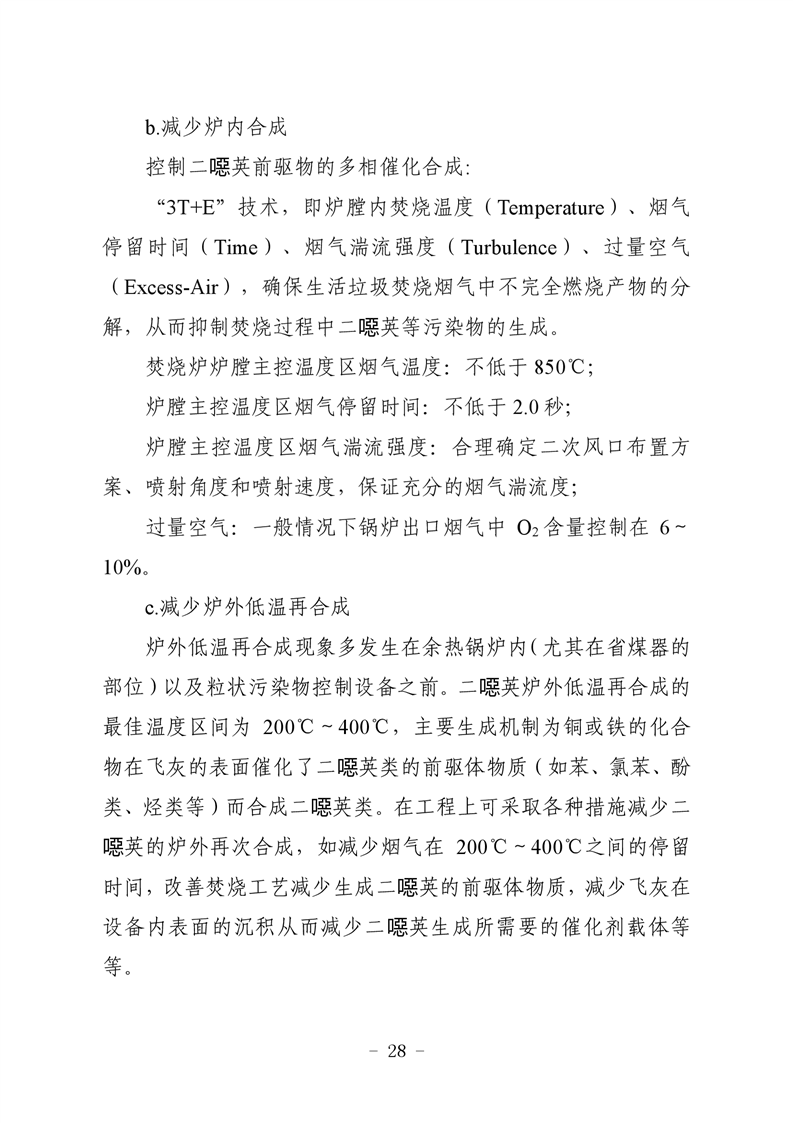 b.减少炉内合成

控制二噁英前驱物的多相催化合成:

“3T+E”技术，即炉膛内焚烧温度（Temperature）、烟气停留时间（Time）、烟气湍流强度（Turbulence）、过量空气（Excess-Air），确保生活垃圾焚烧烟气中不完全燃烧产物的分解，从而抑制焚烧过程中二噁英等污染物的生成。

焚烧炉炉膛主控温度区烟气温度：不低于 850℃;

炉膛主控温度区烟气停留时间：不低于 2.0 秒;

炉膛主控温度区烟气湍流强度：合理确定二次风口布置方案、喷射角度和喷射速度，保证充分的烟气湍流度;

过量空气：一般情况下锅炉出口烟气中 $O_2$ 含量控制在 6~10%。

c.减少炉外低温再合成

炉外低温再合成现象多发生在余热锅炉内（尤其在省煤器的部位）以及粒状污染物控制设备之前。二噁英炉外低温再合成的最佳温度区间为 200℃~400℃，主要生成机制为铜或铁的化合物在飞灰的表面催化了二噁英类的前驱体物质（如苯、氯苯、酚类、烃类等）而合成二噁英类。在工程上可采取各种措施减少二噁英的炉外再次合成，如减少烟气在 200℃~400℃之间的停留时间，改善焚烧工艺减少生成二噁英的前驱体物质，减少飞灰在设备内表面的沉积从而减少二噁英生成所需要的催化剂载体等等。

– 28 –